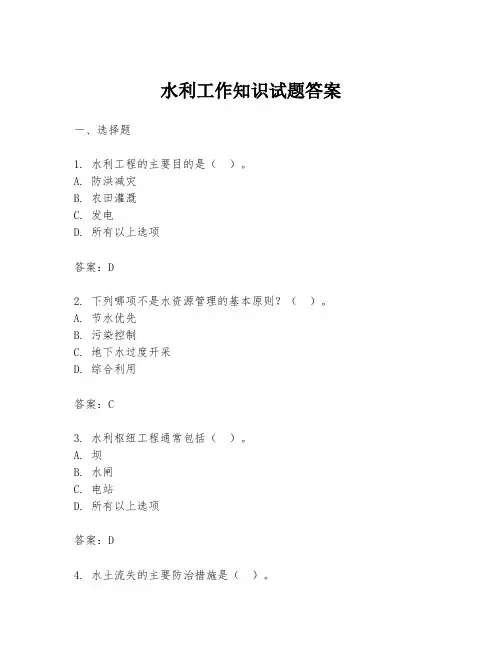 水利工作知识试题答案

一、选择题

1. 水利工程的主要目的是（ ）。
A. 防洪减灾
B. 农田灌溉
C. 发电
D. 所有以上选项

答案：D

2. 下列哪项不是水资源管理的基本原则？（ ）。
A. 节水优先
B. 污染控制
C. 地下水过度开采
D. 综合利用

答案：C

3. 水利枢纽工程通常包括（ ）。
A. 坝
B. 水闸
C. 电站
D. 所有以上选项

答案：D

4. 水土流失的主要防治措施是（ ）。